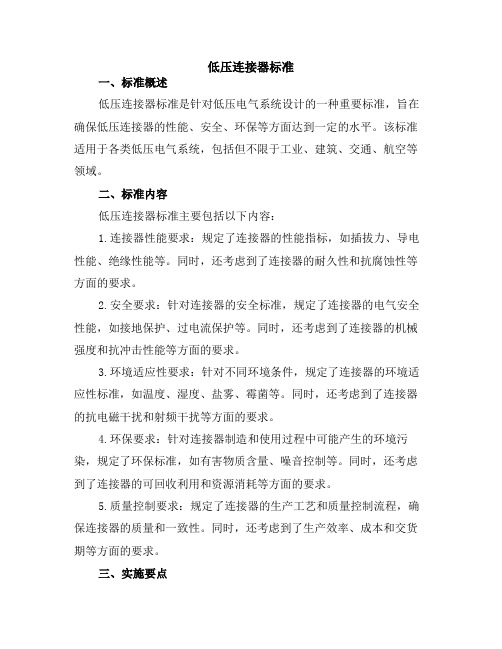 低压连接器标准

一、标准概述

低压连接器标准是针对低压电气系统设计的一种重要标准，旨在确保低压连接器的性能、安全、环保等方面达到一定的水平。该标准适用于各类低压电气系统，包括但不限于工业、建筑、交通、航空等领域。

二、标准内容

低压连接器标准主要包括以下内容：

1.连接器性能要求：规定了连接器的性能指标，如插拔力、导电性能、绝缘性能等。同时，还考虑到了连接器的耐久性和抗腐蚀性等方面的要求。

2.安全要求：针对连接器的安全标准，规定了连接器的电气安全性能，如接地保护、过电流保护等。同时，还考虑到了连接器的机械强度和抗冲击性能等方面的要求。

3.环境适应性要求：针对不同环境条件，规定了连接器的环境适应性标准，如温度、湿度、盐雾、霉菌等。同时，还考虑到了连接器的抗电磁干扰和射频干扰等方面的要求。

4.环保要求：针对连接器制造和使用过程中可能产生的环境污染，规定了环保标准，如有害物质含量、噪音控制等。同时，还考虑到了连接器的可回收利用和资源消耗等方面的要求。

5.质量控制要求：规定了连接器的生产工艺和质量控制流程，确保连接器的质量和一致性。同时，还考虑到了生产效率、成本和交货期等方面的要求。

三、实施要点